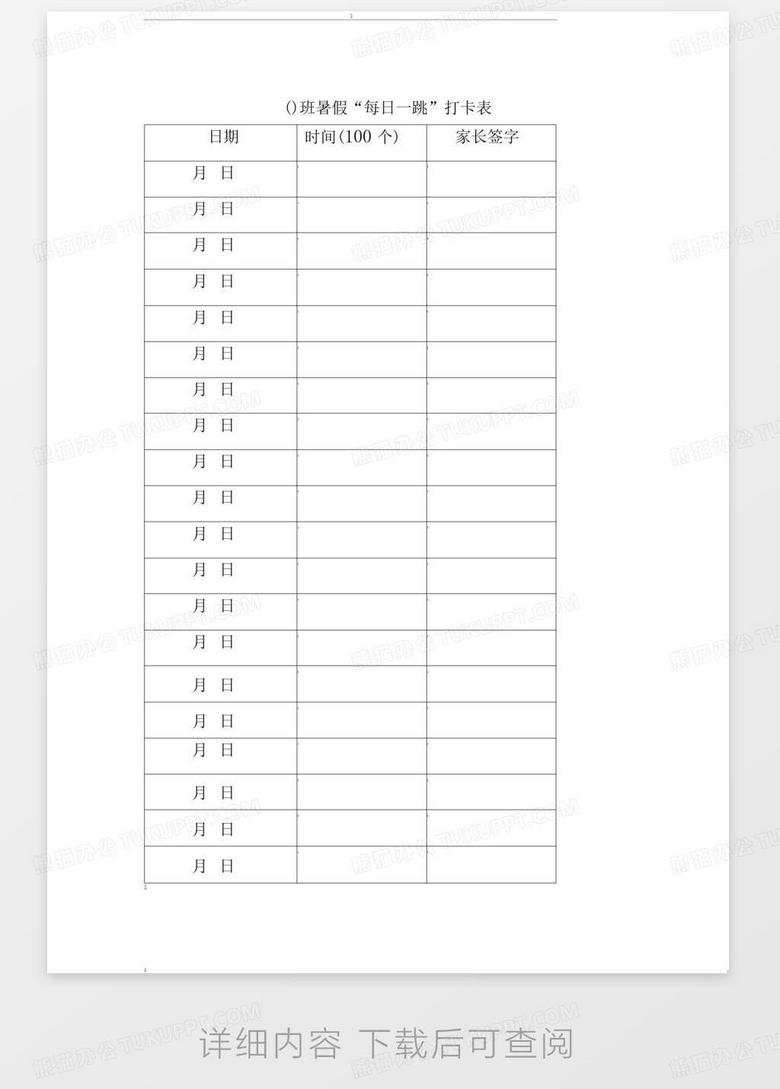 ()班暑假“每日一跳”打卡表

| 日期 | 时间(100个) | 家长签字 |
|---|---|---|
| 月 日 | | |
| 月 日 | | |
| 月 日 | | |
| 月 日 | | |
| 月 日 | | |
| 月 日 | | |
| 月 日 | | |
| 月 日 | | |
| 月 日 | | |
| 月 日 | | |
| 月 日 | | |
| 月 日 | | |
| 月 日 | | |
| 月 日 | | |
| 月 日 | | |
| 月 日 | | |
| 月 日 | | |
| 月 日 | | |
| 月 日 | | |
| 月 日 | | |

详细内容 下载后可查阅

熊猫办公 TUKUPPT.COM